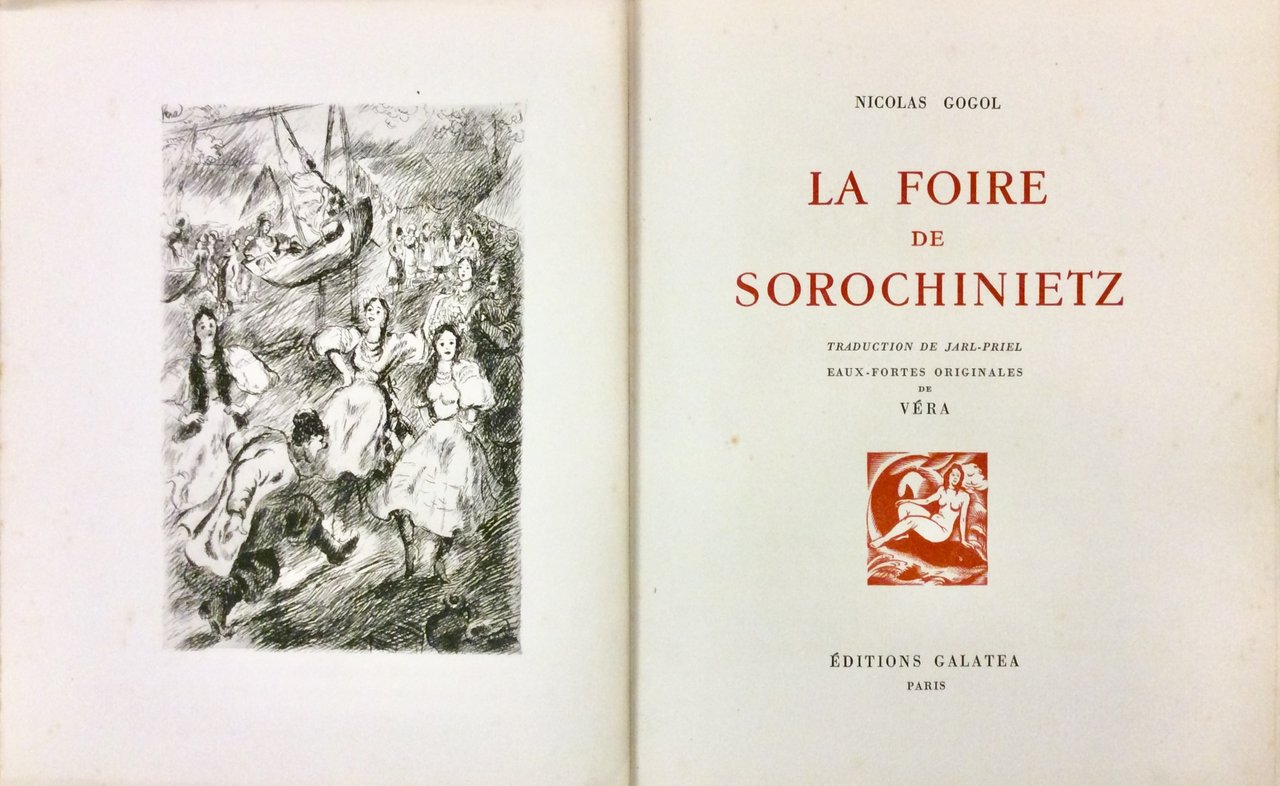 NICOLAS GOGOL

LA FOIRE
DE
SOROCHINIETZ

TRADUCTION DE JARL-PRIEL

EAUX-FORTES ORIGINALES
DE
VÉRA

ÉDITIONS GALATEA
PARIS